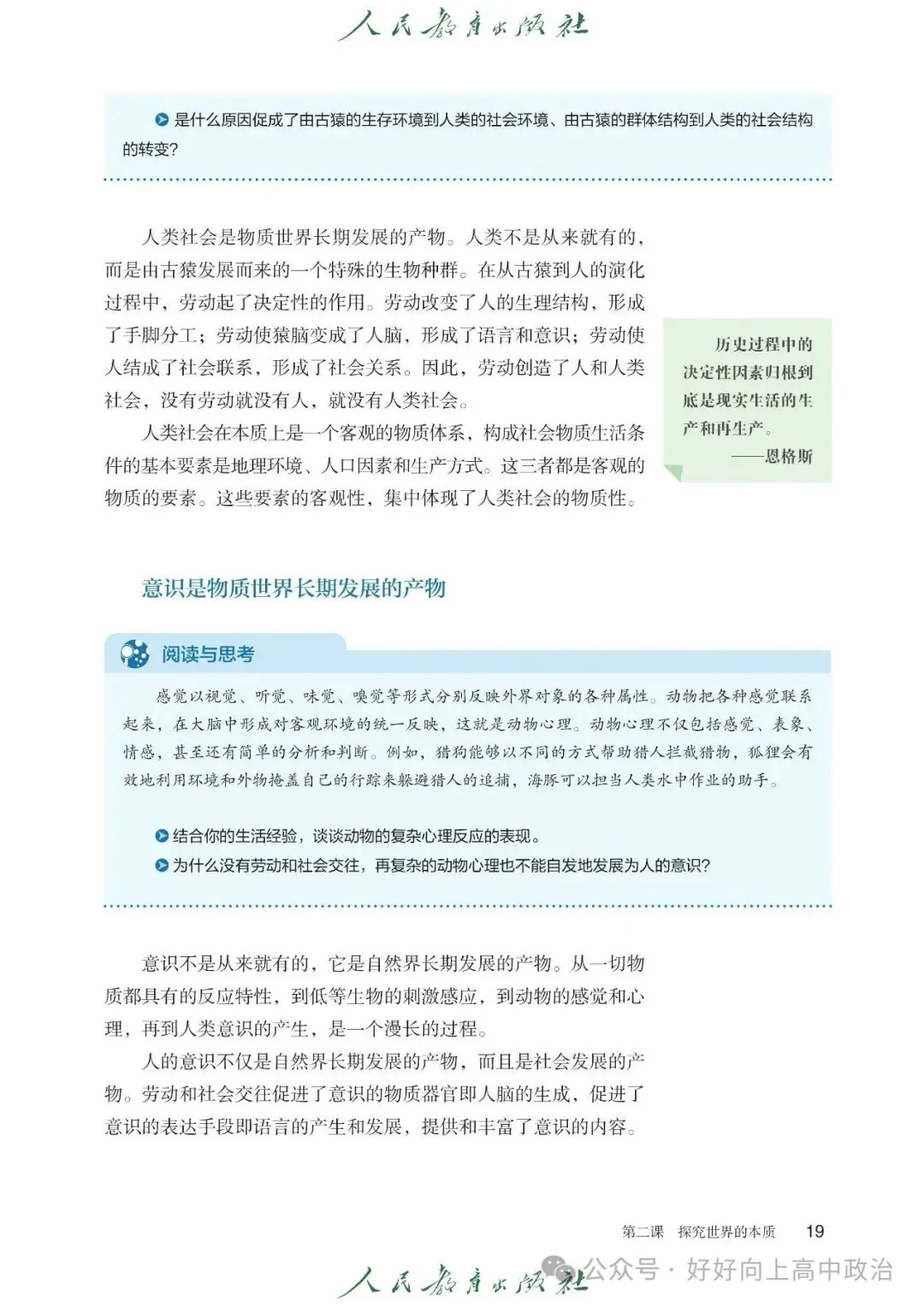 人民教育出版社

是什么原因促成了由古猿的生存环境到人类的社会环境、由古猿的群体结构到人类的社会结构的转变?

人类社会是物质世界长期发展的产物。人类不是从来就有的，而是由古猿发展而来的一个特殊的生物种群。在从古猿到人的演化过程中，劳动起了决定性的作用。劳动改变了人的生理结构，形成了手脚分工；劳动使猿脑变成了人脑，形成了语言和意识；劳动使人结成了社会联系，形成了社会关系。因此，劳动创造了人和人类社会，没有劳动就没有人，就没有人类社会。

人类社会在本质上是一个客观的物质体系，构成社会物质生活条件的基本要素是地理环境、人口因素和生产方式。这三者都是客观的物质的要素。这些要素的客观性，集中体现了人类社会的物质性。

历史过程中的决定性因素归根到底是现实生活的生产和再生产。
——恩格斯

意识是物质世界长期发展的产物

阅读与思考

感觉以视觉、听觉、味觉、嗅觉等形式分别反映外界对象的各种属性。动物把各种感觉联系起来，在大脑中形成对客观环境的统一反映，这就是动物心理。动物心理不仅包括感觉、表象、情感，甚至还有简单的分析和判断。例如，猎狗能够以不同的方式帮助猎人拦截猎物，狐狸会有效地利用环境和外物掩盖自己的行踪来躲避猎人的追捕，海豚可以担当人类水中作业的助手。

结合你的生活经验，谈谈动物的复杂心理反应的表现。

为什么没有劳动和社会交往，再复杂的动物心理也不能自发地发展为人的意识?

意识不是从来就有的，它是自然界长期发展的产物。从一切物质都具有的反应特性，到低等生物的刺激感应，到动物的感觉和心理，再到人类意识的产生，是一个漫长的过程。

人的意识不仅是自然界长期发展的产物，而且是社会发展的产物。劳动和社会交往促进了意识的物质器官即人脑的生成，促进了意识的表达手段即语言的产生和发展，提供和丰富了意识的内容。

第二课 探究世界的本质 19

人民教育出版社

公众号 · 好好向上高中政治